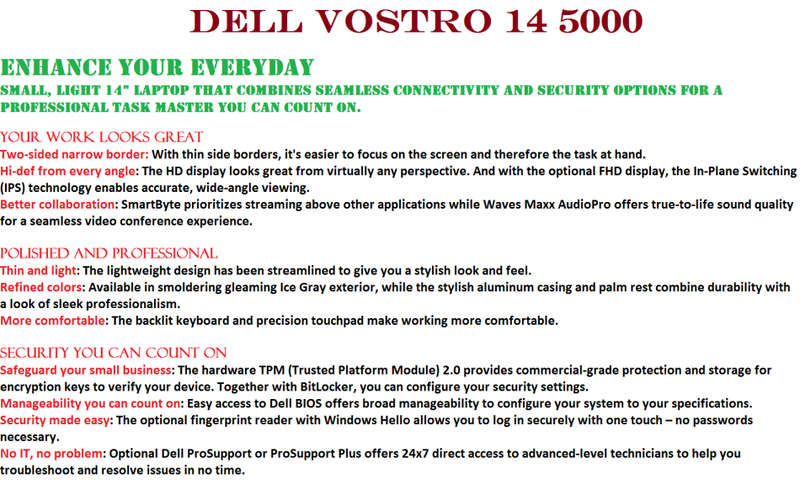 DELL VOSTRO 14 5000

ENHANCE YOUR EVERYDAY

SMALL, LIGHT 14" LAPTOP THAT COMBINES SEAMLESS CONNECTIVITY AND SECURITY OPTIONS FOR A PROFESSIONAL TASK MASTER YOU CAN COUNT ON.

YOUR WORK LOOKS GREAT

Two-sided narrow border: With thin side borders, it's easier to focus on the screen and therefore the task at hand.
Hi-def from every angle: The HD display looks great from virtually any perspective. And with the optional FHD display, the In-Plane Switching (IPS) technology enables accurate, wide-angle viewing.
Better collaboration: SmartByte prioritizes streaming above other applications while Waves Maxx AudioPro offers true-to-life sound quality for a seamless video conference experience.

POLISHED AND PROFESSIONAL

Thin and light: The lightweight design has been streamlined to give you a stylish look and feel.
Refined colors: Available in smoldering gleaming Ice Gray exterior, while the stylish aluminum casing and palm rest combine durability with a look of sleek professionalism.
More comfortable: The backlit keyboard and precision touchpad make working more comfortable.

SECURITY YOU CAN COUNT ON

Safeguard your small business: The hardware TPM (Trusted Platform Module) 2.0 provides commercial-grade protection and storage for encryption keys to verify your device. Together with BitLocker, you can configure your security settings.
Manageability you can count on: Easy access to Dell BIOS offers broad manageability to configure your system to your specifications.
Security made easy: The optional fingerprint reader with Windows Hello allows you to log in securely with one touch – no passwords necessary.
No IT, no problem: Optional Dell ProSupport or ProSupport Plus offers 24x7 direct access to advanced-level technicians to help you troubleshoot and resolve issues in no time.